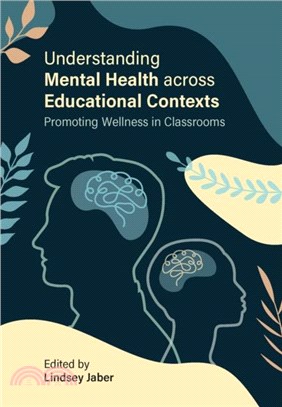 Understanding
Mental Health across
Educational Contexts
Promoting Wellness in Classrooms

Edited by
Lindsey Jaber